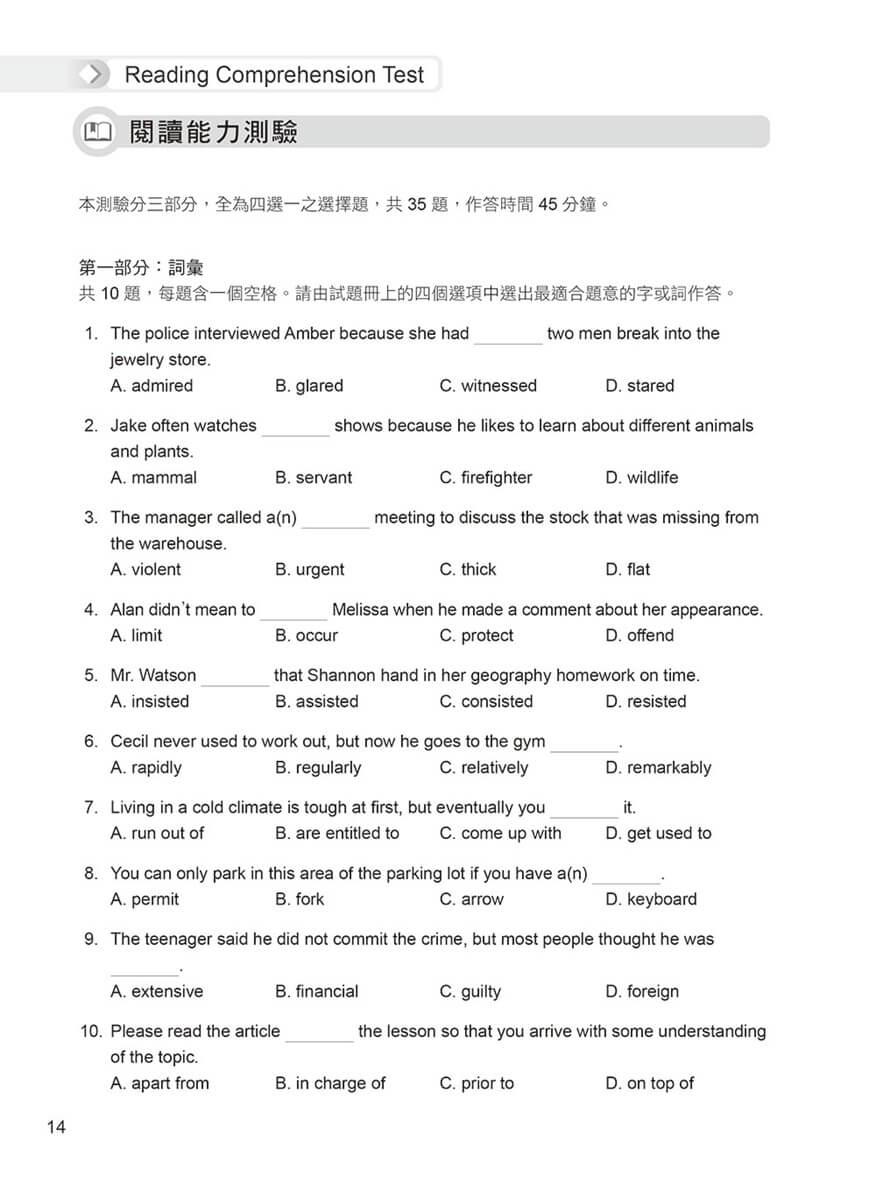 Reading Comprehension Test

閱讀能力測驗

本測驗分三部分，全為四選一之選擇題，共 35 題，作答時間 45 分鐘。

第一部分：詞彙
共 10 題，每題含一個空格。請由試題冊上的四個選項中選出最適合題意的字或詞作答。

1. The police interviewed Amber because she had ________ two men break into the jewelry store.
A. admired B. glared C. witnessed D. stared

2. Jake often watches ________ shows because he likes to learn about different animals and plants.
A. mammal B. servant C. firefighter D. wildlife

3. The manager called a(n) ________ meeting to discuss the stock that was missing from the warehouse.
A. violent B. urgent C. thick D. flat

4. Alan didn't mean to ________ Melissa when he made a comment about her appearance.
A. limit B. occur C. protect D. offend

5. Mr. Watson ________ that Shannon hand in her geography homework on time.
A. insisted B. assisted C. consisted D. resisted

6. Cecil never used to work out, but now he goes to the gym ________.
A. rapidly B. regularly C. relatively D. remarkably

7. Living in a cold climate is tough at first, but eventually you ________ it.
A. run out of B. are entitled to C. come up with D. get used to

8. You can only park in this area of the parking lot if you have a(n) ________.
A. permit B. fork C. arrow D. keyboard

9. The teenager said he did not commit the crime, but most people thought he was ________.
A. extensive B. financial C. guilty D. foreign

10. Please read the article ________ the lesson so that you arrive with some understanding of the topic.
A. apart from B. in charge of C. prior to D. on top of

14